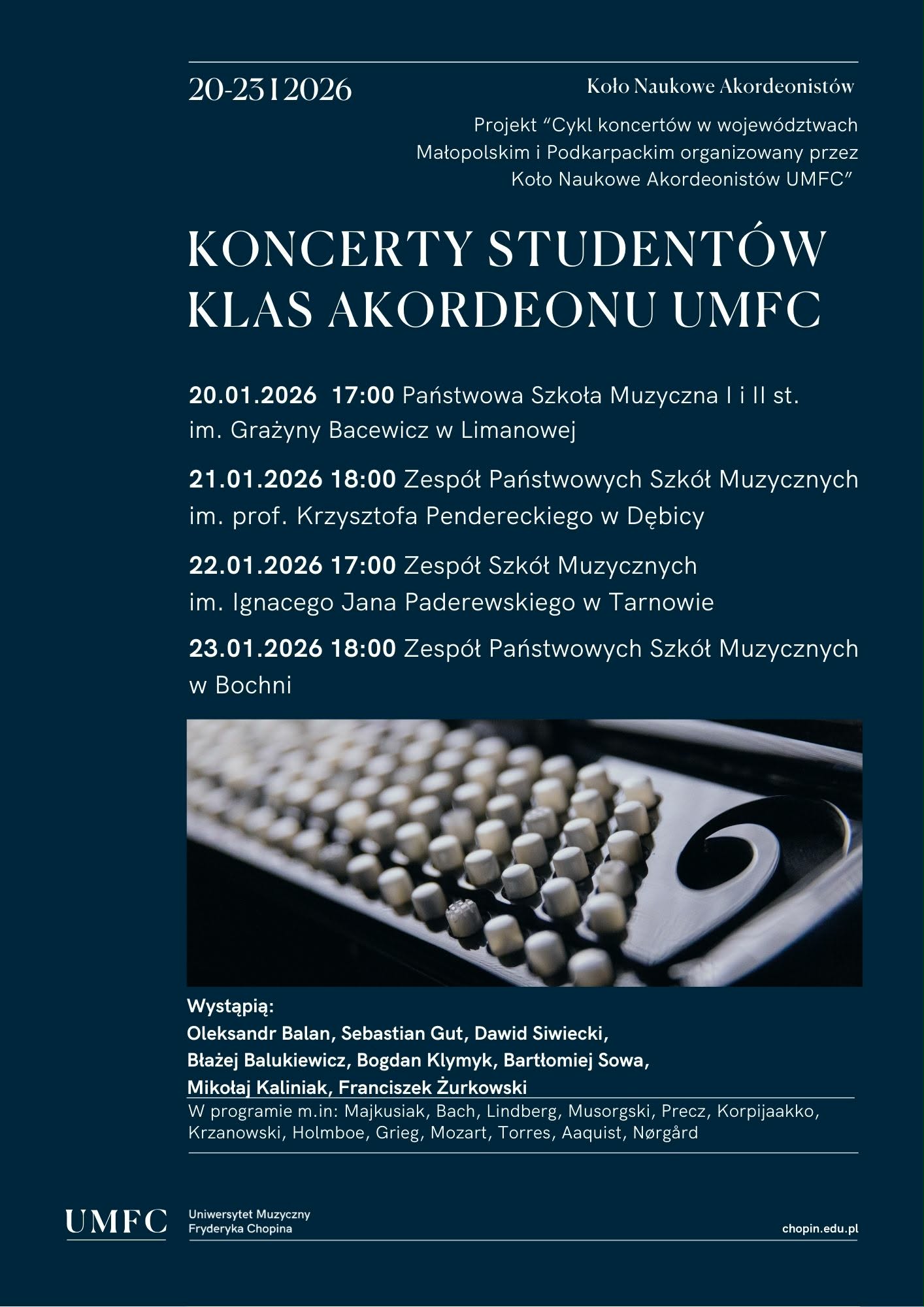 20-23 I 2026

Koło Naukowe Akordeonistów

Projekt "Cykl koncertów w województwach Małopolskim i Podkarpackim organizowany przez Koło Naukowe Akordeonistów UMFC"

KONCERTY STUDENTÓW KLAS AKORDEONU UMFC

20.01.2026 17:00 Państwowa Szkoła Muzyczna I i II st. im. Grażyny Bacewicz w Limanowej

21.01.2026 18:00 Zespół Państwowych Szkół Muzycznych im. prof. Krzysztofa Pendereckiego w Dębicy

22.01.2026 17:00 Zespół Szkół Muzycznych im. Ignacego Jana Paderewskiego w Tarnowie

23.01.2026 18:00 Zespół Państwowych Szkół Muzycznych w Bochni

Wystąpią:
Oleksandr Balan, Sebastian Gut, Dawid Siwiecki, Błażej Balukiewicz, Bogdan Klymyk, Bartłomiej Sowa, Mikołaj Kaliniak, Franciszek Żurkowski

W programie m.in: Majkusiak, Bach, Lindberg, Musorgski, Precz, Korpijaakko, Krzanowski, Holmboe, Grieg, Mozart, Torres, Aaquist, Nørgård

UMFC

Uniwersytet Muzyczny Fryderyka Chopina

chopin.edu.pl